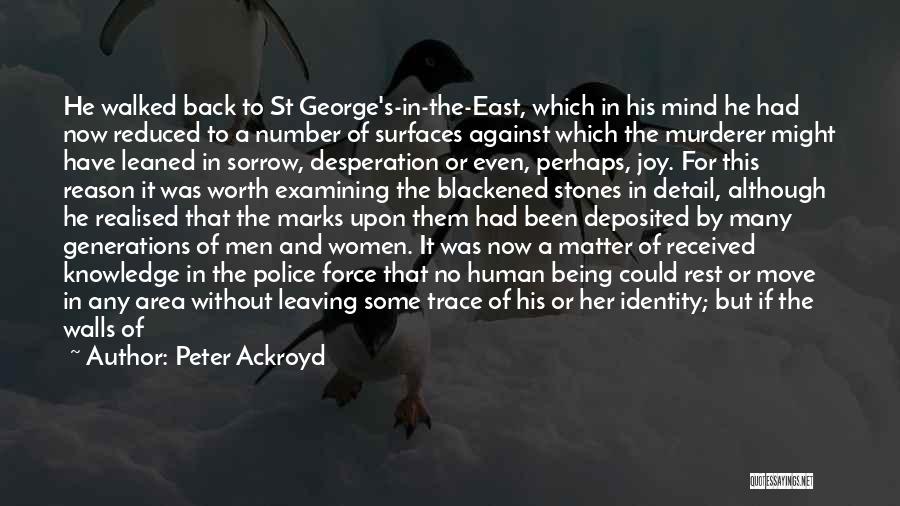 He walked back to St George's-in-the-East, which in his mind he had now reduced to a number of surfaces against which the murderer might have leaned in sorrow, desperation or even, perhaps, joy. For this reason it was worth examining the blackened stones in detail, although he realised that the marks upon them had been deposited by many generations of men and women. It was now a matter of received knowledge in the police force that no human being could rest or move in any area without leaving some trace of his or her identity; but if the walls of

~ Author: Peter Ackroyd

QUOTESSAYINGS.NET